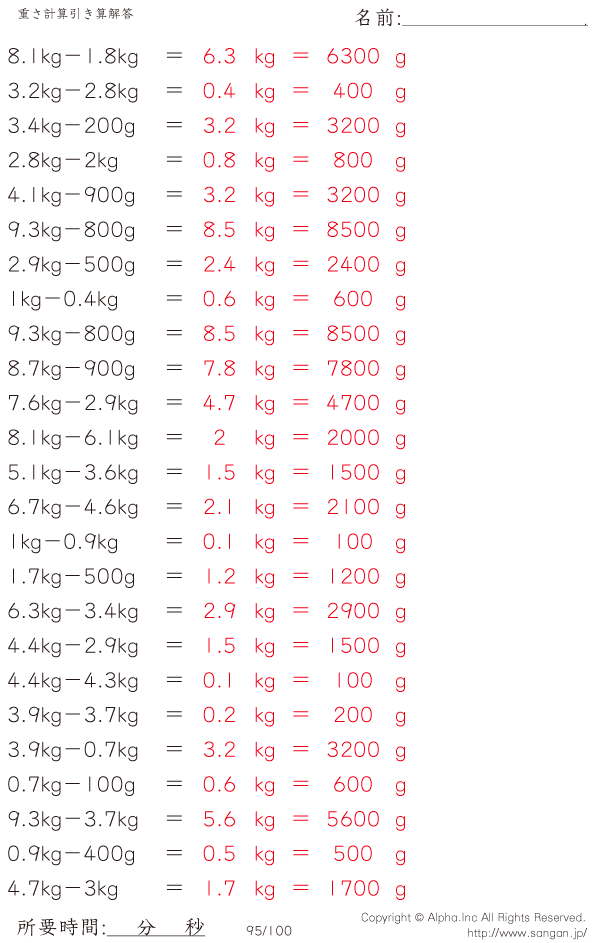 重さ計算引き算解答

名前:

8.1kg－1.8kg ＝ 6.3 kg ＝ 6300 g
3.2kg－2.8kg ＝ 0.4 kg ＝ 400 g
3.4kg－200g ＝ 3.2 kg ＝ 3200 g
2.8kg－2kg ＝ 0.8 kg ＝ 800 g
4.1kg－900g ＝ 3.2 kg ＝ 3200 g
9.3kg－800g ＝ 8.5 kg ＝ 8500 g
2.9kg－500g ＝ 2.4 kg ＝ 2400 g
1kg－0.4kg ＝ 0.6 kg ＝ 600 g
9.3kg－800g ＝ 8.5 kg ＝ 8500 g
8.7kg－900g ＝ 7.8 kg ＝ 7800 g
7.6kg－2.9kg ＝ 4.7 kg ＝ 4700 g
8.1kg－6.1kg ＝ 2 kg ＝ 2000 g
5.1kg－3.6kg ＝ 1.5 kg ＝ 1500 g
6.7kg－4.6kg ＝ 2.1 kg ＝ 2100 g
1kg－0.9kg ＝ 0.1 kg ＝ 100 g
1.7kg－500g ＝ 1.2 kg ＝ 1200 g
6.3kg－3.4kg ＝ 2.9 kg ＝ 2900 g
4.4kg－2.9kg ＝ 1.5 kg ＝ 1500 g
4.4kg－4.3kg ＝ 0.1 kg ＝ 100 g
3.9kg－3.7kg ＝ 0.2 kg ＝ 200 g
3.9kg－0.7kg ＝ 3.2 kg ＝ 3200 g
0.7kg－100g ＝ 0.6 kg ＝ 600 g
9.3kg－3.7kg ＝ 5.6 kg ＝ 5600 g
0.9kg－400g ＝ 0.5 kg ＝ 500 g
4.7kg－3kg ＝ 1.7 kg ＝ 1700 g

所要時間: 分 秒 95/100

Copyright © Alpha.Inc All Rights Reserved.
http://www.sangan.jp/